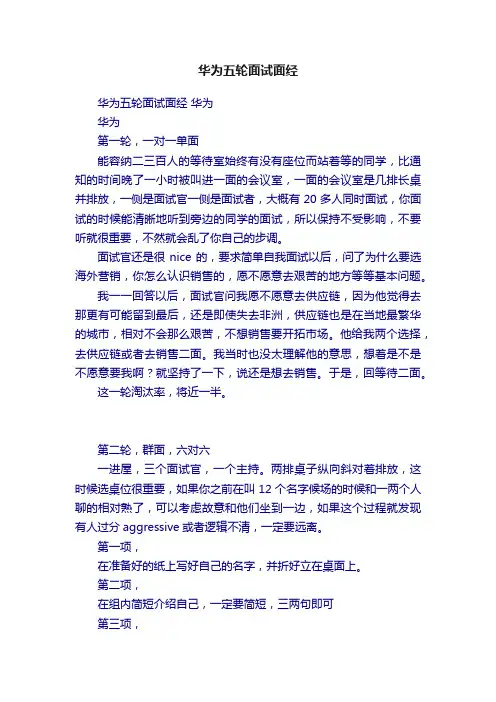 华为五轮面试面经

华为五轮面试面经 华为

华为

第一轮，一对一单面

能容纳二三百人的等待室始终有没有座位而站着等的同学，比通知的时间晚了一小时被叫进一面的会议室，一面的会议室是几排长桌并排放，一侧是面试官一侧是面试者，大概有 20 多人同时面试，你面试的时候能清晰地听到旁边的同学的面试，所以保持不受影响，不要听就很重要，不然就会乱了你自己的步调。

面试官还是很 nice 的，要求简单自我面试以后，问了为什么要选海外营销，你怎么认识销售的，愿不愿意去艰苦的地方等等基本问题。

我一一回答以后，面试官问我愿不愿意去供应链，因为他觉得去那更有可能留到最后，还是即使失去非洲，供应链也是在当地最繁华的城市，相对不会那么艰苦，不想销售要开拓市场。他给我两个选择，去供应链或者去销售二面。我当时也没太理解他的意思，想着是不是不愿意要我啊？就坚持了一下，说还是想去销售。于是，回等待二面。

这一轮淘汰率，将近一半。

第二轮，群面，六对六

一进屋，三个面试官，一个主持。两排桌子纵向斜对着排放，这时候选桌位很重要，如果你之前在叫 12 个名字候场的时候和一两个人聊的相对熟了，可以考虑故意和他们坐到一边，如果这个过程就发现有人过分 aggressive 或者逻辑不清，一定要远离。

第一项，

在准备好的纸上写好自己的名字，并折好立在桌面上。

第二项，

在组内简短介绍自己，一定要简短，三两句即可

第三项，